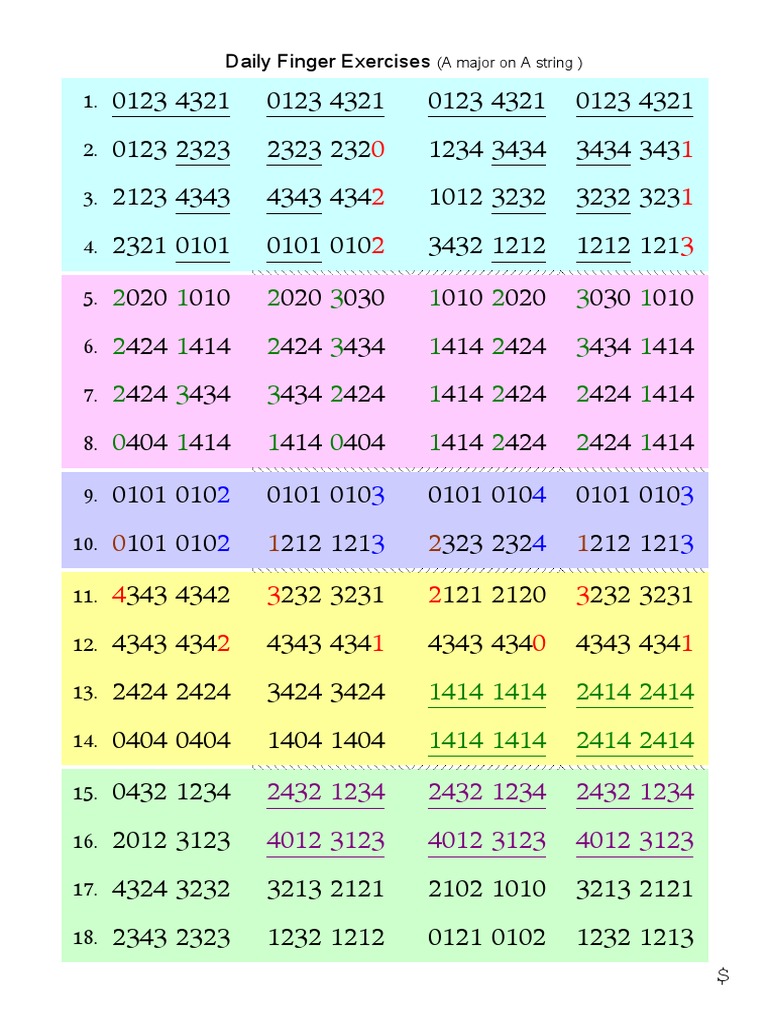 Daily Finger Exercises (A major on A string )

| | | | | |
|---|---|---|---|---|
| 1. | 0123 4321 | 0123 4321 | 0123 4321 | 0123 4321 |
| 2. | 0123 2323 | 2323 2320 | 1234 3434 | 3434 3431 |
| 3. | 2123 4343 | 4343 4342 | 1012 3232 | 3232 3231 |
| 4. | 2321 0101 | 0101 0102 | 3432 1212 | 1212 1213 |
| 5. | 2020 1010 | 2020 3030 | 1010 2020 | 3030 1010 |
| 6. | 2424 1414 | 2424 3434 | 1414 2424 | 3434 1414 |
| 7. | 2424 3434 | 3434 2424 | 1414 2424 | 2424 1414 |
| 8. | 0404 1414 | 1414 0404 | 1414 2424 | 2424 1414 |
| 9. | 0101 0102 | 0101 0103 | 0101 0104 | 0101 0103 |
| 10. | 0101 0102 | 1212 1213 | 2323 2324 | 1212 1213 |
| 11. | 4343 4342 | 3232 3231 | 2121 2120 | 3232 3231 |
| 12. | 4343 4342 | 4343 4341 | 4343 4340 | 4343 4341 |
| 13. | 2424 2424 | 3424 3424 | 1414 1414 | 2414 2414 |
| 14. | 0404 0404 | 1404 1404 | 1414 1414 | 2414 2414 |
| 15. | 0432 1234 | 2432 1234 | 2432 1234 | 2432 1234 |
| 16. | 2012 3123 | 4012 3123 | 4012 3123 | 4012 3123 |
| 17. | 4324 3232 | 3213 2121 | 2102 1010 | 3213 2121 |
| 18. | 2343 2323 | 1232 1212 | 0121 0102 | 1232 1213 |

$